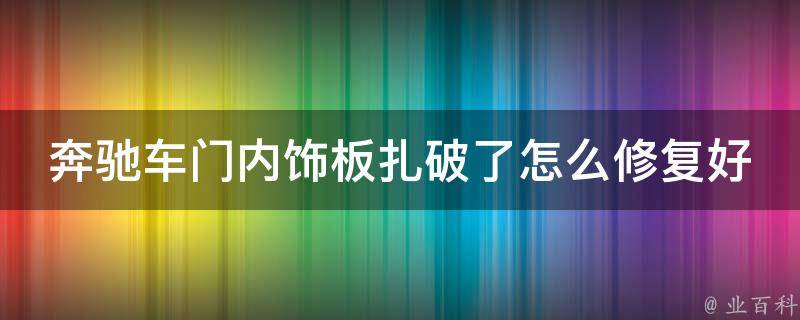 奔驰车门内饰板扎破了怎么修复好

@ 业百科